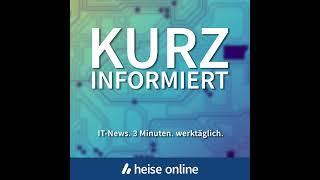 KURZ
INFORMIERT

IT-News. 3 Minuten. werktäglich.

heise online